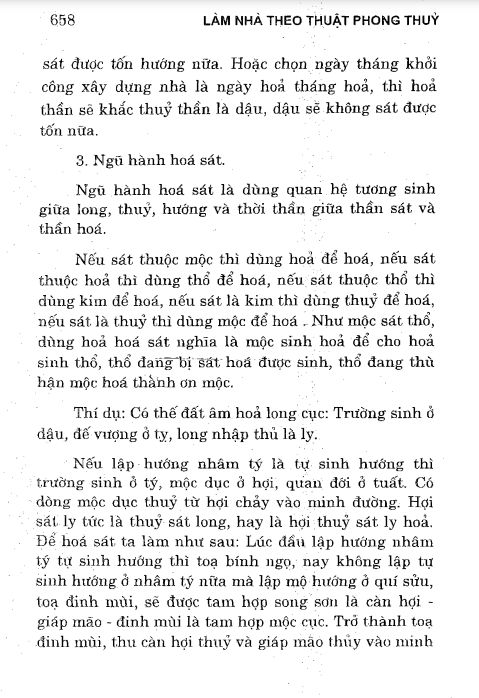 658 LÀM NHÀ THEO THUẬT PHONG THUỶ

sát được tốn hướng nữa. Hoặc chọn ngày tháng khởi công xây dựng nhà là ngày hoả tháng hoả, thì hoả thần sẽ khắc thuỷ thần là dậu, dậu sẽ không sát được tốn nữa.

3. Ngũ hành hoá sát.

Ngũ hành hoá sát là dùng quan hệ tương sinh giữa long, thuỷ, hướng và thời thần giữa thần sát và thần hoá.

Nếu sát thuộc mộc thì dùng hoả để hoá, nếu sát thuộc hoả thì dùng thổ để hoá, nếu sát thuộc thổ thì dùng kim để hoá, nếu sát là kim thì dùng thuỷ để hoá, nếu sát là thuỷ thì dùng mộc để hoá . Như mộc sát thổ, dùng hoả hoá sát nghĩa là mộc sinh hoả để cho hoả sinh thổ, thổ đang bị sát hoá được sinh, thổ đang thù hận mộc hoá thành ơn mộc.

Thí dụ: Có thế đất âm hoả long cục: Trường sinh ở dậu, đế vượng ở tỵ, long nhập thủ là ly.

Nếu lập hướng nhâm tý là tự sinh hướng thì trường sinh ở tý, mộc dục ở hợi, quan đới ở tuất. Có dòng mộc dục thuỷ từ hợi chảy vào minh đường. Hợi sát ly tức là thuỷ sát long, hay là hợi thuỷ sát ly hoả. Để hoá sát ta làm như sau: Lúc đầu lập hướng nhâm tý tự sinh hướng thì toạ bính ngọ, nay không lập tự sinh hướng ở nhâm tý nữa mà lập mộ hướng ở quí sửu, toạ đinh mùi, sẽ được tam hợp song sơn là càn hợi - giáp mão - đinh mùi là tam hợp mộc cục. Trở thành toạ đinh mùi, thu càn hợi thuỷ và giáp mão thủy vào minh